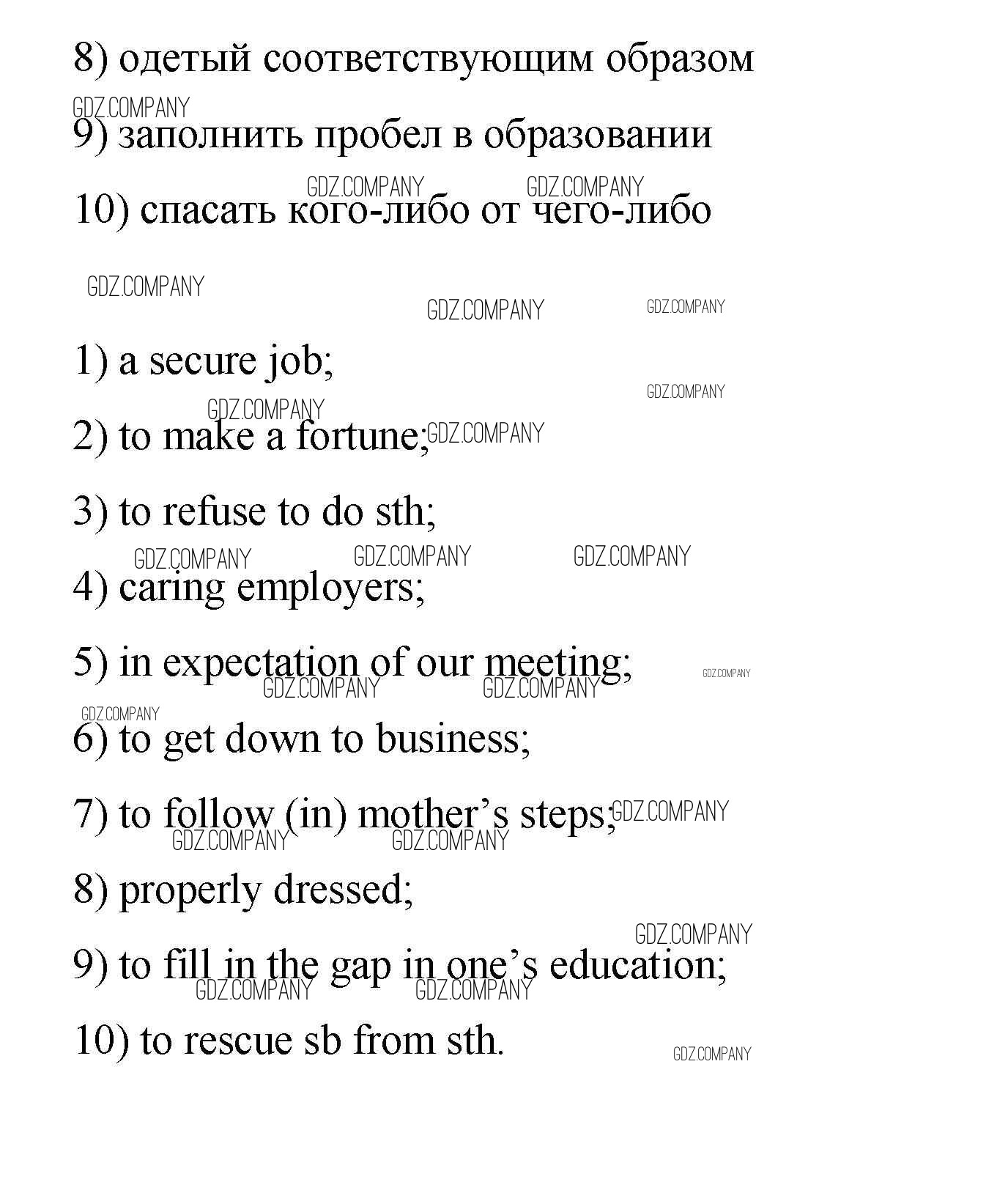 8) одетый соответствующим образом

GDZ.COMPANY

9) заполнить пробел в образовании

GDZ.COMPANY GDZ.COMPANY

10) спасать кого-либо от чего-либо

GDZ.COMPANY

GDZ.COMPANY GDZ.COMPANY

1) a secure job;

GDZ.COMPANY

GDZ.COMPANY

2) to make a fortune; GDZ.COMPANY

3) to refuse to do sth;

GDZ.COMPANY GDZ.COMPANY GDZ.COMPANY

4) caring employers;

5) in expectation of our meeting; GDZ.COMPANY

GDZ.COMPANY GDZ.COMPANY

GDZ.COMPANY

6) to get down to business;

7) to follow (in) mother’s steps; GDZ.COMPANY

GDZ.COMPANY GDZ.COMPANY

8) properly dressed;

GDZ.COMPANY

9) to fill in the gap in one’s education;

GDZ.COMPANY GDZ.COMPANY

10) to rescue sb from sth. GDZ.COMPANY